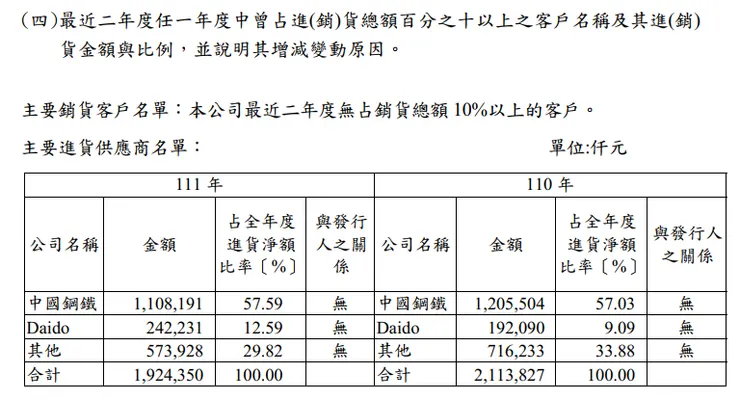 （四）最近二年度任一年度中曾占進(銷)貨總額百分之十以上之客戶名稱及其進(銷)貨金額與比例，並說明其增減變動原因。

主要銷貨客戶名單：本公司最近二年度無占銷貨總額 10%以上的客戶。

主要進貨供應商名單： 單位:仟元

| 111 年 | | | | 110 年 | | | |
|---|---|---|---|---|---|---|---|
| 公司名稱 | 金額 | 占全年度進貨淨額比率〔%〕 | 與發行人之關係 | 公司名稱 | 金額 | 占全年度進貨淨額比率〔%〕 | 與發行人之關係 |
| 中國鋼鐵 | 1,108,191 | 57.59 | 無 | 中國鋼鐵 | 1,205,504 | 57.03 | 無 |
| Daido | 242,231 | 12.59 | 無 | Daido | 192,090 | 9.09 | 無 |
| 其他 | 573,928 | 29.82 | 無 | 其他 | 716,233 | 33.88 | 無 |
| 合計 | 1,924,350 | 100.00 | | 合計 | 2,113,827 | 100.00 | |